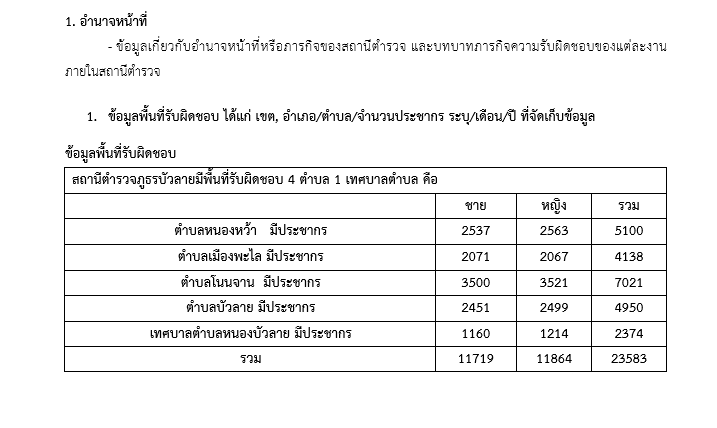 1. อำนาจหน้าที่

- ข้อมูลเกี่ยวกับอำนาจหน้าที่หรือภารกิจของสถานีตำรวจ และบทบาทภารกิจความรับผิดชอบของแต่ละงานภายในสถานีตำรวจ

1. ข้อมูลพื้นที่รับผิดชอบ ได้แก่ เขต, อำเภอ/ตำบล/จำนวนประชากร ระบุ/เดือน/ปี ที่จัดเก็บข้อมูล

ข้อมูลพื้นที่รับผิดชอบ

| สถานีตำรวจภูธรบัวลายมีพื้นที่รับผิดชอบ 4 ตำบล 1 เทศบาลตำบล คือ | | | |
|---|---|---|---|
| | ชาย | หญิง | รวม |
| ตำบลหนองหว้า มีประชากร | 2537 | 2563 | 5100 |
| ตำบลเมืองพะไล มีประชากร | 2071 | 2067 | 4138 |
| ตำบลโนนจาน มีประชากร | 3500 | 3521 | 7021 |
| ตำบลบัวลาย มีประชากร | 2451 | 2499 | 4950 |
| เทศบาลตำบลหนองบัวลาย มีประชากร | 1160 | 1214 | 2374 |
| รวม | 11719 | 11864 | 23583 |